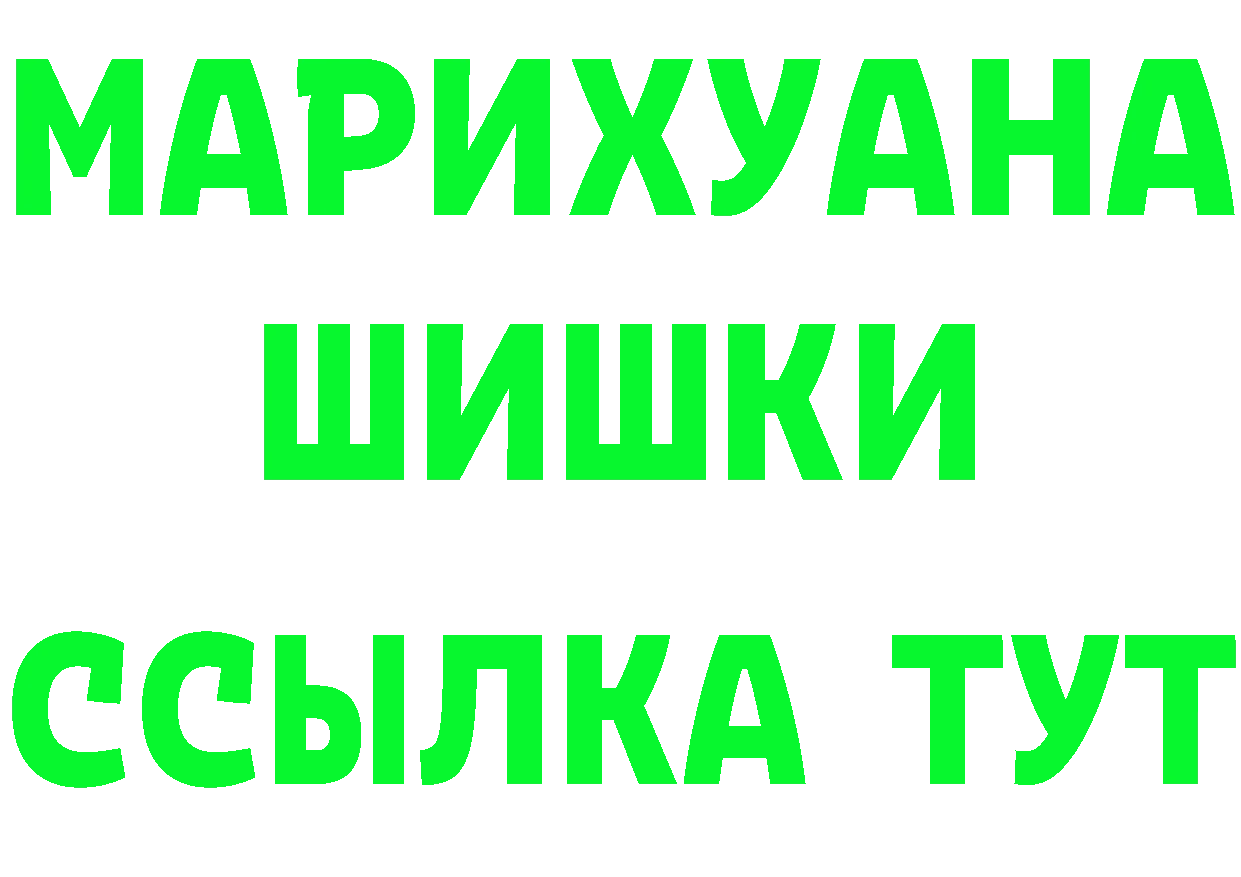 МАРИХУАНА
ШИШКИ
ССЫЛКА ТУТ